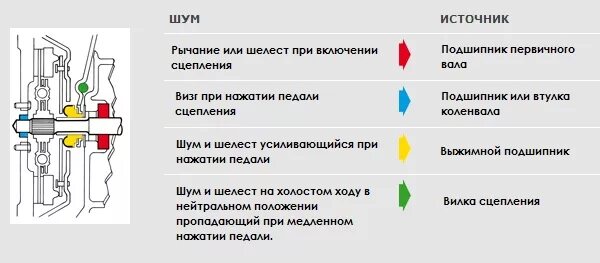 | ШУМ | ИСТОЧНИК |
|---|---|
| Рычание или шелест при включении сцепления | Подшипник первичного вала |
| Визг при нажатии педали сцепления | Подшипник или втулка коленвала |
| Шум и шелест усиливающийся при нажатии педали | Выжимной подшипник |
| Шум и шелест на холостом ходу в нейтральном положении пропадающий при медленном нажатии педали. | Вилка сцепления |